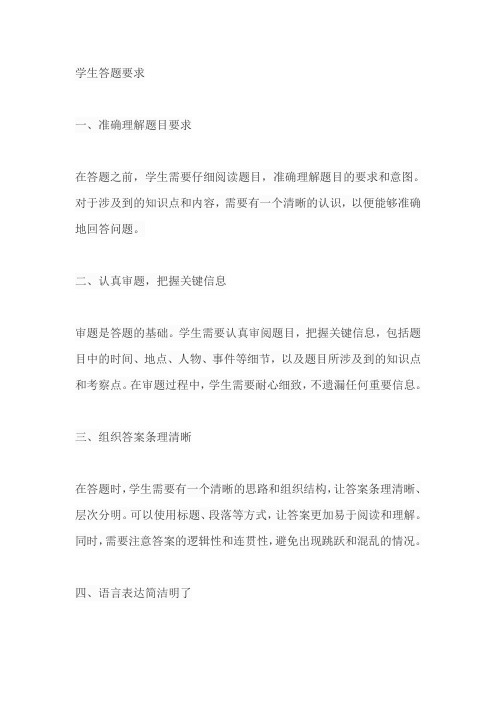 学生答题要求

一、准确理解题目要求

在答题之前，学生需要仔细阅读题目，准确理解题目的要求和意图。对于涉及到的知识点和内容，需要有一个清晰的认识，以便能够准确地回答问题。

二、认真审题，把握关键信息

审题是答题的基础。学生需要认真审阅题目，把握关键信息，包括题目中的时间、地点、人物、事件等细节，以及题目所涉及到的知识点和考察点。在审题过程中，学生需要耐心细致，不遗漏任何重要信息。

三、组织答案条理清晰

在答题时，学生需要有一个清晰的思路和组织结构，让答案条理清晰、层次分明。可以使用标题、段落等方式，让答案更加易于阅读和理解。同时，需要注意答案的逻辑性和连贯性，避免出现跳跃和混乱的情况。

四、语言表达简洁明了